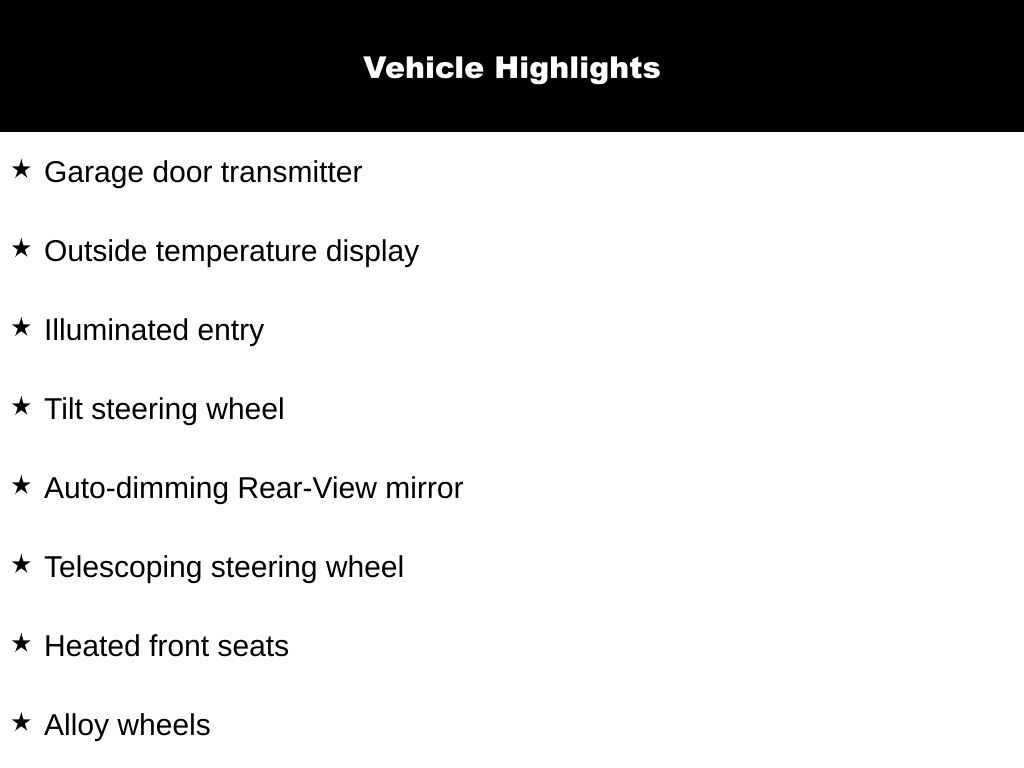 Vehicle Highlights

★ Garage door transmitter

★ Outside temperature display

★ Illuminated entry

★ Tilt steering wheel

★ Auto-dimming Rear-View mirror

★ Telescoping steering wheel

★ Heated front seats

★ Alloy wheels